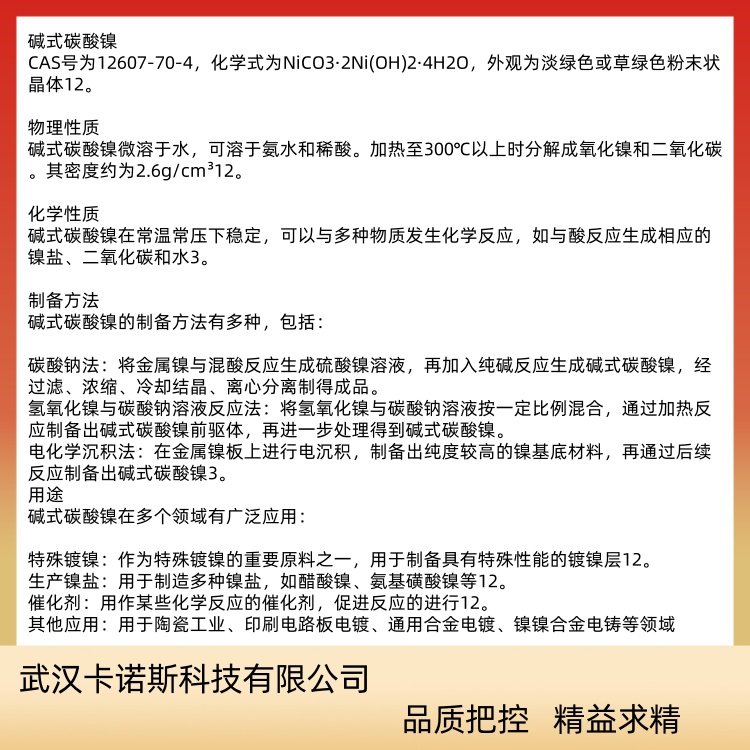 碱式碳酸镍
CAS号为12607-70-4，化学式为NiCO3·2Ni(OH)2·4H2O，外观为淡绿色或草绿色粉末状晶体12。

物理性质
碱式碳酸镍微溶于水，可溶于氨水和稀酸。加热至300℃以上时分解成氧化镍和二氧化碳。其密度约为2.6g/cm³12。

化学性质
碱式碳酸镍在常温常压下稳定，可以与多种物质发生化学反应，如与酸反应生成相应的镍盐、二氧化碳和水3。

制备方法
碱式碳酸镍的制备方法有多种，包括：

碳酸钠法：将金属镍与混酸反应生成硫酸镍溶液，再加入纯碱反应生成碱式碳酸镍，经过滤、浓缩、冷却结晶、离心分离制得成品。
氢氧化镍与碳酸钠溶液反应法：将氢氧化镍与碳酸钠溶液按一定比例混合，通过加热反应制备出碱式碳酸镍前驱体，再进一步处理得到碱式碳酸镍。
电化学沉积法：在金属镍板上进行电沉积，制备出纯度较高的镍基底材料，再通过后续反应制备出碱式碳酸镍3。
用途
碱式碳酸镍在多个领域有广泛应用：

特殊镀镍：作为特殊镀镍的重要原料之一，用于制备具有特殊性能的镀镍层12。
生产镍盐：用于制造多种镍盐，如醋酸镍、氨基磺酸镍等12。
催化剂：用作某些化学反应的催化剂，促进反应的进行12。
其他应用：用于陶瓷工业、印刷电路板电镀、通用合金电镀、镍镍合金电铸等领域

武汉卡诺斯科技有限公司
品质把控 精益求精